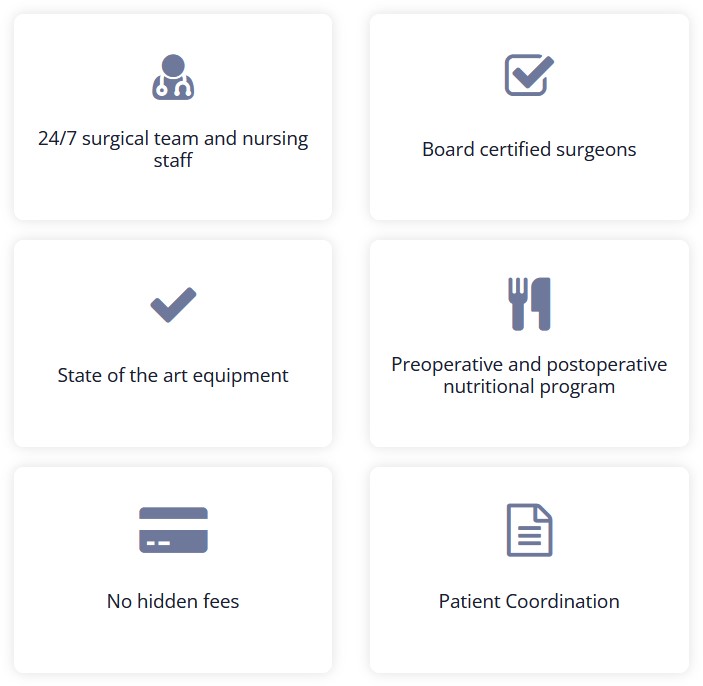 24/7 surgical team and nursing staff

Board certified surgeons

State of the art equipment

Preoperative and postoperative nutritional program

No hidden fees

Patient Coordination